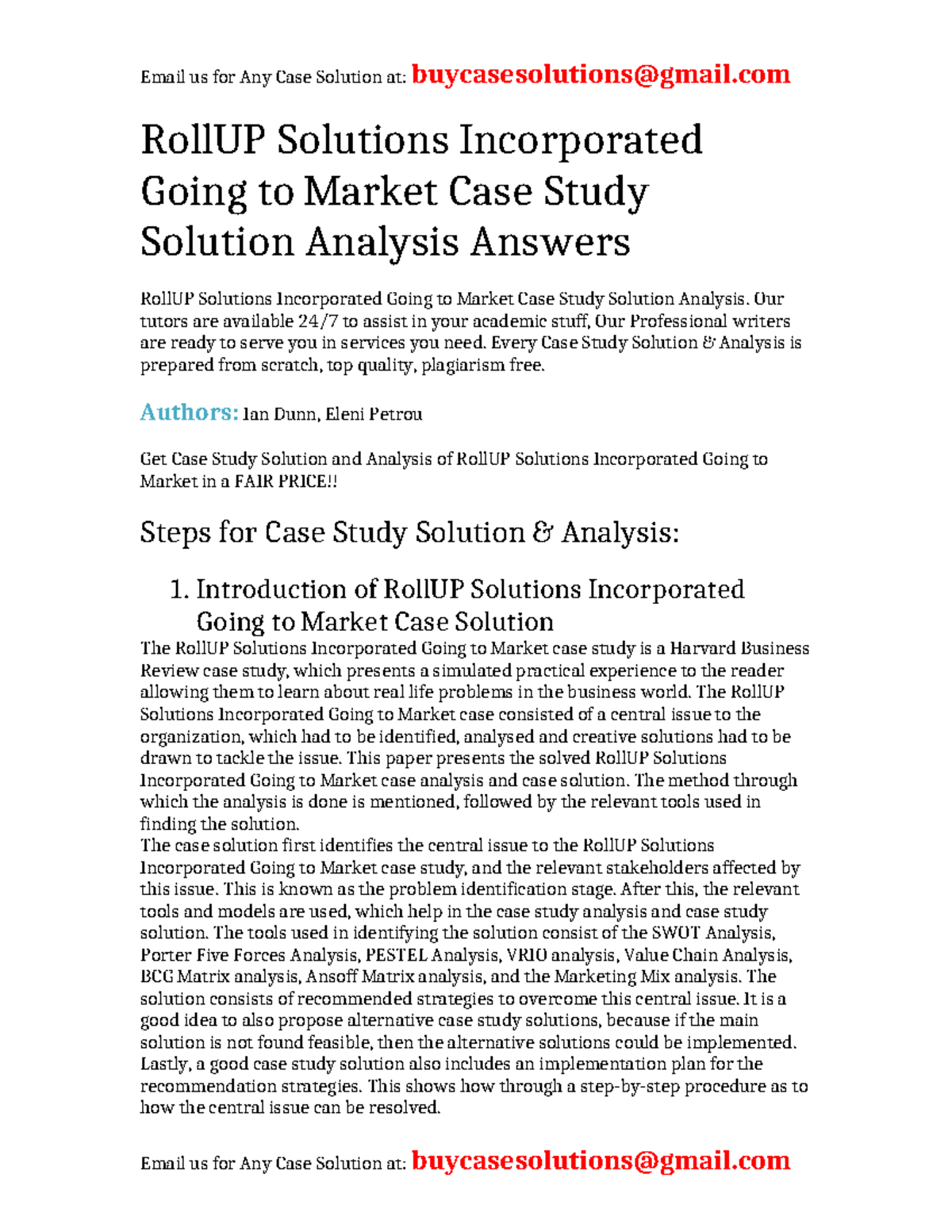 Email us for Any Case Solution at: buycasesolutions@gmail.com

RollUP Solutions Incorporated Going to Market Case Study Solution Analysis Answers

RollUP Solutions Incorporated Going to Market Case Study Solution Analysis. Our tutors are available 24/7 to assist in your academic stuff, Our Professional writers are ready to serve you in services you need. Every Case Study Solution & Analysis is prepared from scratch, top quality, plagiarism free.

Authors: Ian Dunn, Eleni Petrou

Get Case Study Solution and Analysis of RollUP Solutions Incorporated Going to Market in a FAIR PRICE!!

Steps for Case Study Solution & Analysis:

1. Introduction of RollUP Solutions Incorporated Going to Market Case Solution

The RollUP Solutions Incorporated Going to Market case study is a Harvard Business Review case study, which presents a simulated practical experience to the reader allowing them to learn about real life problems in the business world. The RollUP Solutions Incorporated Going to Market case consisted of a central issue to the organization, which had to be identified, analysed and creative solutions had to be drawn to tackle the issue. This paper presents the solved RollUP Solutions Incorporated Going to Market case analysis and case solution. The method through which the analysis is done is mentioned, followed by the relevant tools used in finding the solution.
The case solution first identifies the central issue to the RollUP Solutions Incorporated Going to Market case study, and the relevant stakeholders affected by this issue. This is known as the problem identification stage. After this, the relevant tools and models are used, which help in the case study analysis and case study solution. The tools used in identifying the solution consist of the SWOT Analysis, Porter Five Forces Analysis, PESTEL Analysis, VRIO analysis, Value Chain Analysis, BCG Matrix analysis, Ansoff Matrix analysis, and the Marketing Mix analysis. The solution consists of recommended strategies to overcome this central issue. It is a good idea to also propose alternative case study solutions, because if the main solution is not found feasible, then the alternative solutions could be implemented. Lastly, a good case study solution also includes an implementation plan for the recommendation strategies. This shows how through a step-by-step procedure as to how the central issue can be resolved.

Email us for Any Case Solution at: buycasesolutions@gmail.com